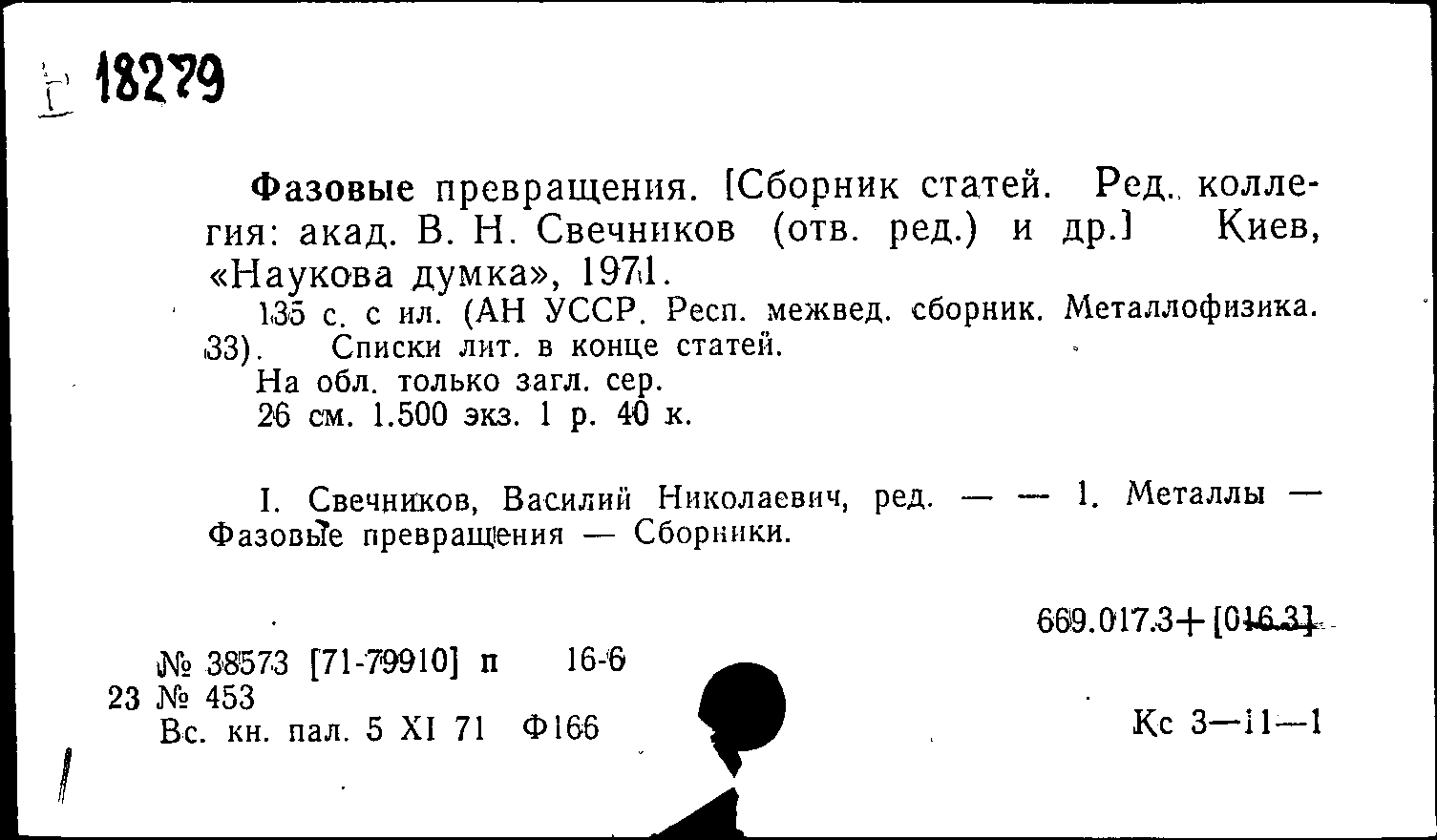 Г 18279

Фазовые превращения. [Сборник статей. Ред. коллегия: акад. В. Н. Свечников (отв. ред.) и др.] Киев, «Наукова думка», 1971.
135 с. с ил. (АН УССР. Респ. межвед. сборник. Металлофизика. 33). Списки лит. в конце статей.
На обл. только загл. сер.
26 см. 1.500 экз. 1 р. 40 к.

I. Свечников, Василий Николаевич, ред. — — 1. Металлы — Фазовые превращения — Сборники.

669.017.3+[016.3]

№ 38573 [71-79910] п 16-6
23 № 453
Вс. кн. пал. 5 XI 71 Ф166

Кс 3—11—1